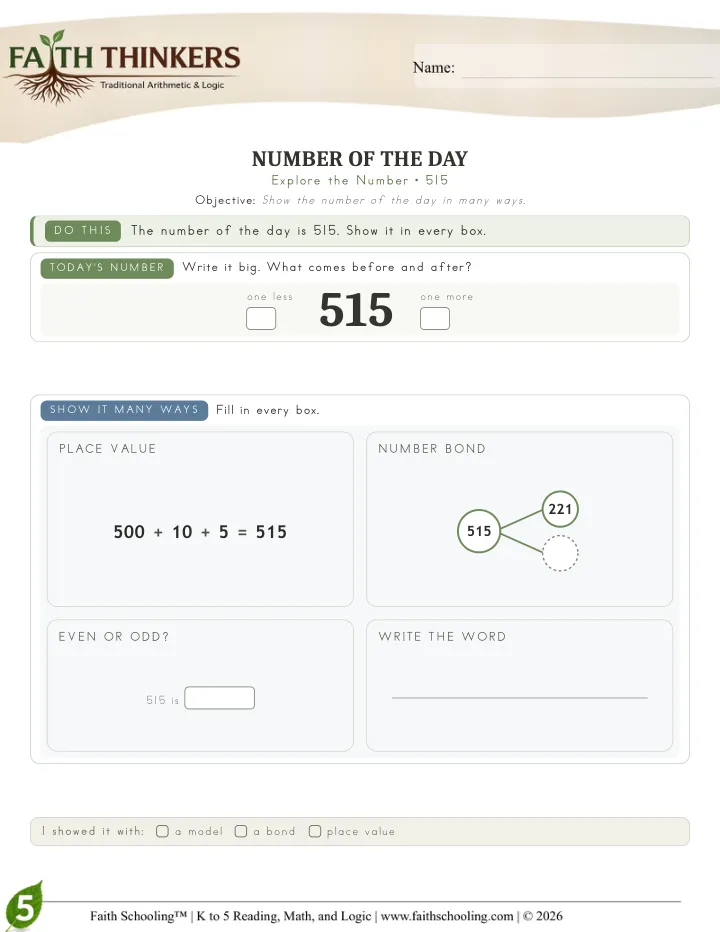 FAITH THINKERS
Traditional Arithmetic & Logic

Name:

NUMBER OF THE DAY
Explore the Number • 515
Objective: Show the number of the day in many ways.

DO THIS The number of the day is 515. Show it in every box.

TODAY'S NUMBER Write it big. What comes before and after?

one less
515
one more

SHOW IT MANY WAYS Fill in every box.

PLACE VALUE

500 + 10 + 5 = 515

NUMBER BOND

515
221

EVEN OR ODD?

515 is

WRITE THE WORD

I showed it with: a model a bond place value

5

Faith Schooling™ | K to 5 Reading, Math, and Logic | www.faithschooling.com | © 2026